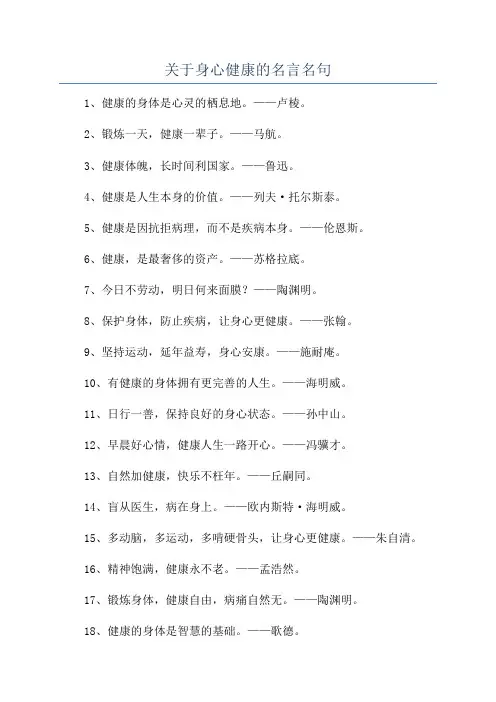 关于身心健康的名言名句

1、健康的身体是心灵的栖息地。——卢梭。

2、锻炼一天，健康一辈子。——马航。

3、健康体魄，长时间利国家。——鲁迅。

4、健康是人生本身的价值。——列夫·托尔斯泰。

5、健康是因抗拒病理，而不是疾病本身。——伦恩斯。

6、健康，是最奢侈的资产。——苏格拉底。

7、今日不劳动，明日何来面膜？——陶渊明。

8、保护身体，防止疾病，让身心更健康。——张翰。

9、坚持运动，延年益寿，身心安康。——施耐庵。

10、有健康的身体拥有更完善的人生。——海明威。

11、日行一善，保持良好的身心状态。——孙中山。

12、早晨好心情，健康人生一路开心。——冯骥才。

13、自然加健康，快乐不枉年。——丘嗣同。

14、盲从医生，病在身上。——欧内斯特·海明威。

15、多动脑，多运动，多啃硬骨头，让身心更健康。——朱自清。

16、精神饱满，健康永不老。——孟浩然。

17、锻炼身体，健康自由，病痛自然无。——陶渊明。

18、健康的身体是智慧的基础。——歌德。